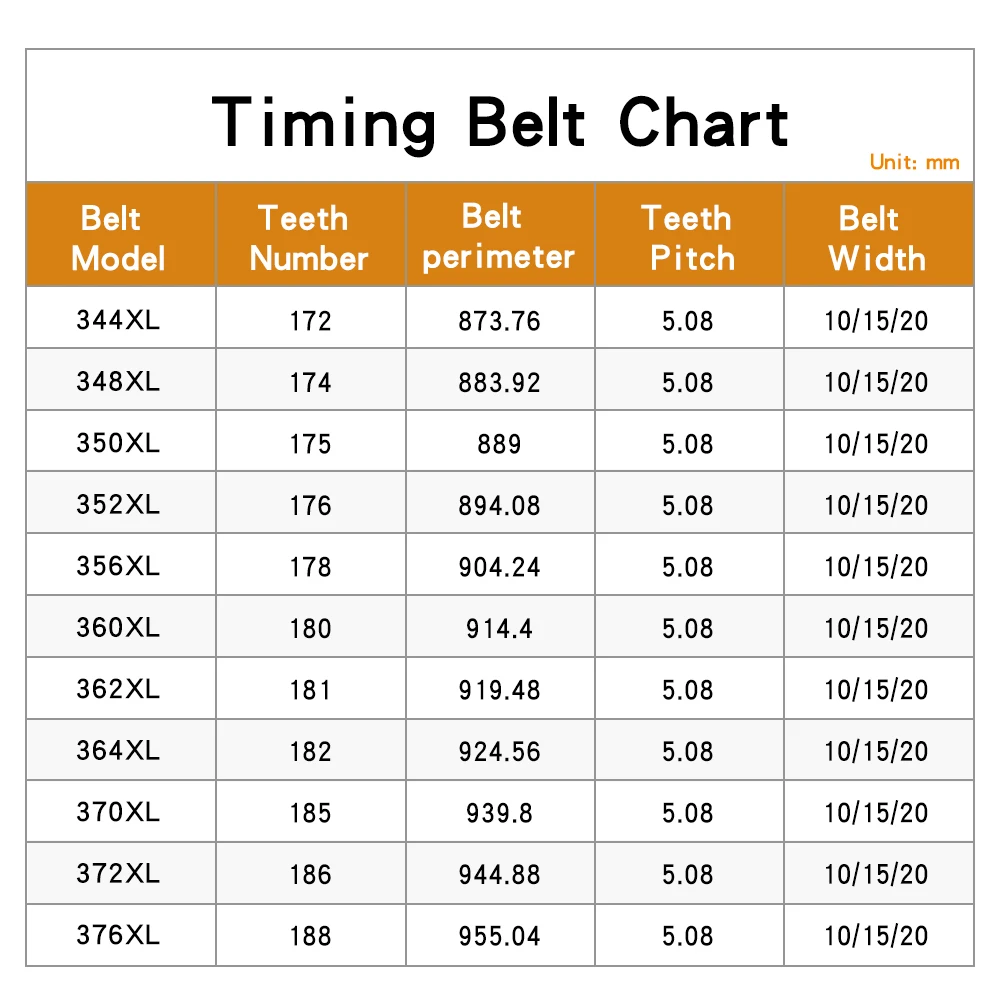 Timing Belt Chart

Unit: mm

| Belt Model | Teeth Number | Belt perimeter | Teeth Pitch | Belt Width |
|---|---|---|---|---|
| 344XL | 172 | 873.76 | 5.08 | 10/15/20 |
| 348XL | 174 | 883.92 | 5.08 | 10/15/20 |
| 350XL | 175 | 889 | 5.08 | 10/15/20 |
| 352XL | 176 | 894.08 | 5.08 | 10/15/20 |
| 356XL | 178 | 904.24 | 5.08 | 10/15/20 |
| 360XL | 180 | 914.4 | 5.08 | 10/15/20 |
| 362XL | 181 | 919.48 | 5.08 | 10/15/20 |
| 364XL | 182 | 924.56 | 5.08 | 10/15/20 |
| 370XL | 185 | 939.8 | 5.08 | 10/15/20 |
| 372XL | 186 | 944.88 | 5.08 | 10/15/20 |
| 376XL | 188 | 955.04 | 5.08 | 10/15/20 |